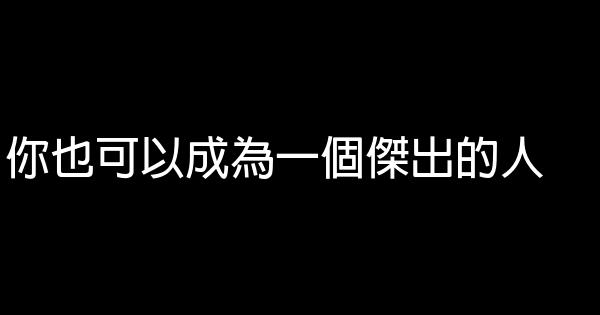 你也可以成為一個傑出的人